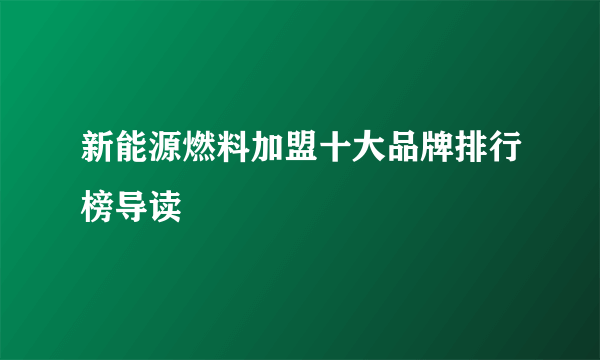 新能源燃料加盟十大品牌排行榜导读